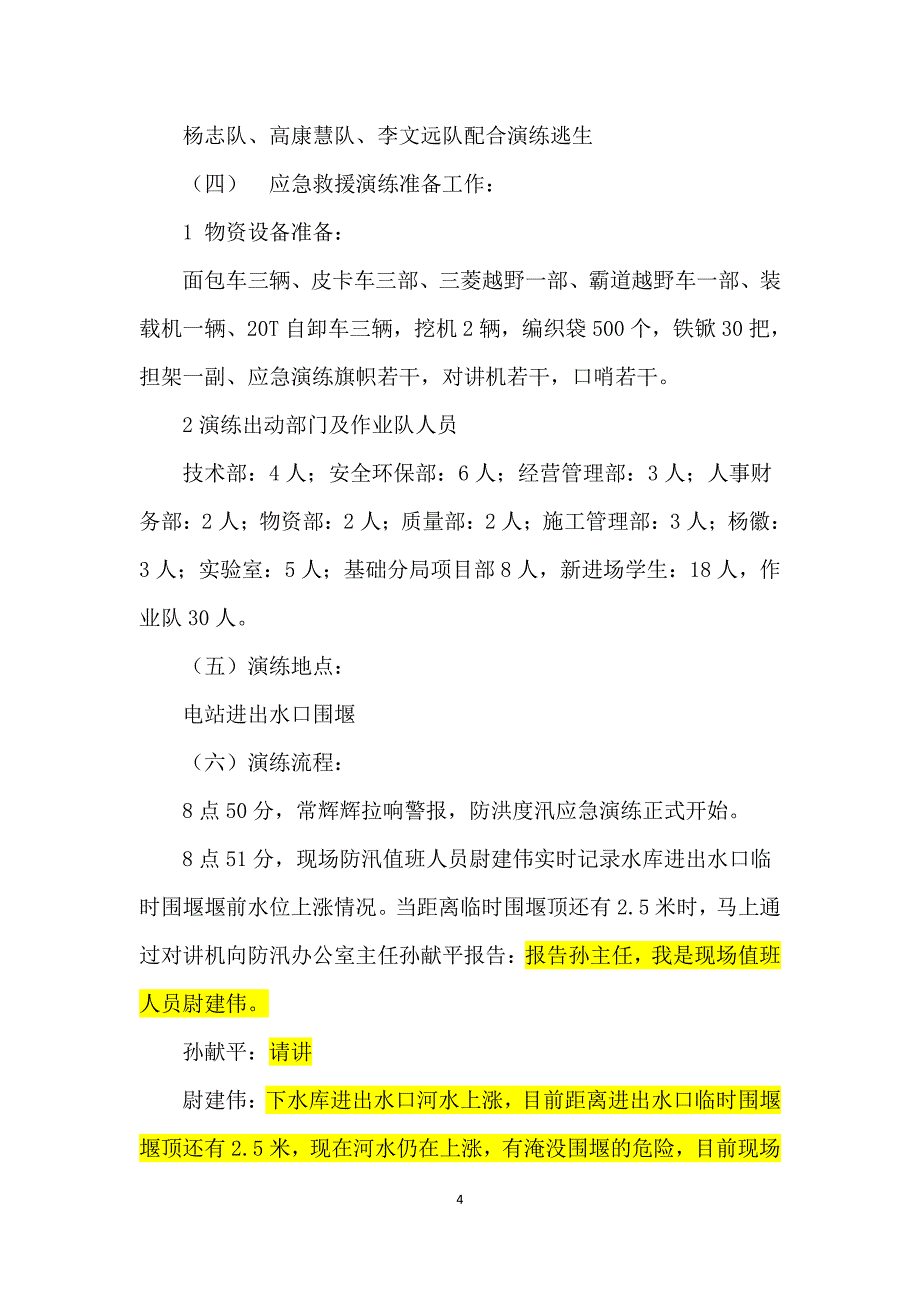 杨志队、高康慧队、李文远队配合演练逃生

（四） 应急救援演练准备工作：

1 物资设备准备：

面包车三辆、皮卡车三部、三菱越野一部、霸道越野车一部、装载机一辆、20T 自卸车三辆，挖机 2 辆，编织袋 500 个，铁锨 30 把，担架一副、应急演练旗帜若干，对讲机若干，口哨若干。

2 演练出动部门及作业队人员

技术部：4 人；安全环保部：6 人；经营管理部：3 人；人事财务部：2 人；物资部：2 人；质量部：2 人；施工管理部：3 人；杨徽：3 人；实验室：5 人；基础分局项目部 8 人，新进场学生：18 人，作业队 30 人。

（五）演练地点：

电站进出水口围堰

（六）演练流程：

8 点 50 分，常辉辉拉响警报，防洪度汛应急演练正式开始。

8 点 51 分，现场防汛值班人员尉建伟实时记录水库进出水口临时围堰堰前水位上涨情况。当距离临时围堰顶还有 2.5 米时，马上通过对讲机向防汛办公室主任孙献平报告：报告孙主任，我是现场值班人员尉建伟。

孙献平：请讲

尉建伟：下水库进出水口河水上涨，目前距离进出水口临时围堰堰顶还有 2.5 米，现在河水仍在上涨，有淹没围堰的危险，目前现场

4